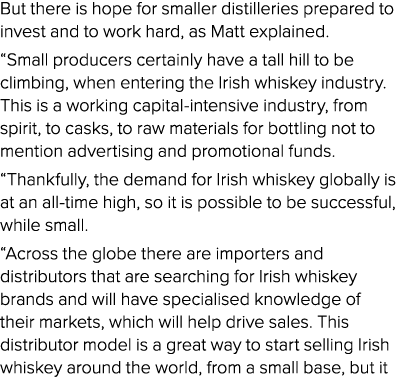 But there is hope for smaller distilleries prepared to invest and to work hard, as Matt explained.

“Small producers certainly have a tall hill to be climbing, when entering the Irish whiskey industry. This is a working capital-intensive industry, from spirit, to casks, to raw materials for bottling not to mention advertising and promotional funds.

“Thankfully, the demand for Irish whiskey globally is at an all-time high, so it is possible to be successful, while small.

“Across the globe there are importers and distributors that are searching for Irish whiskey brands and will have specialised knowledge of their markets, which will help drive sales. This distributor model is a great way to start selling Irish whiskey around the world, from a small base, but it